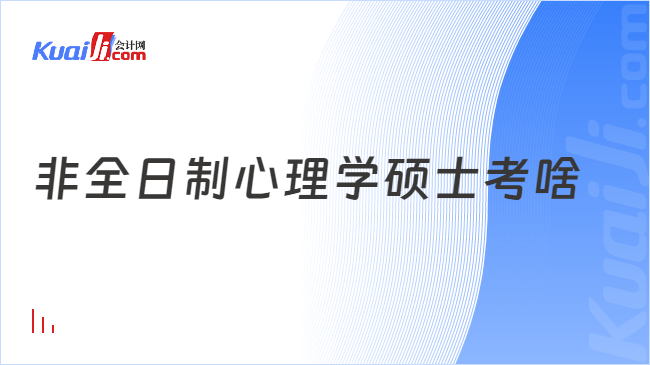 Kuaiji 会计网 .com

非全日制心理学硕士考啥

Kuaiji.com